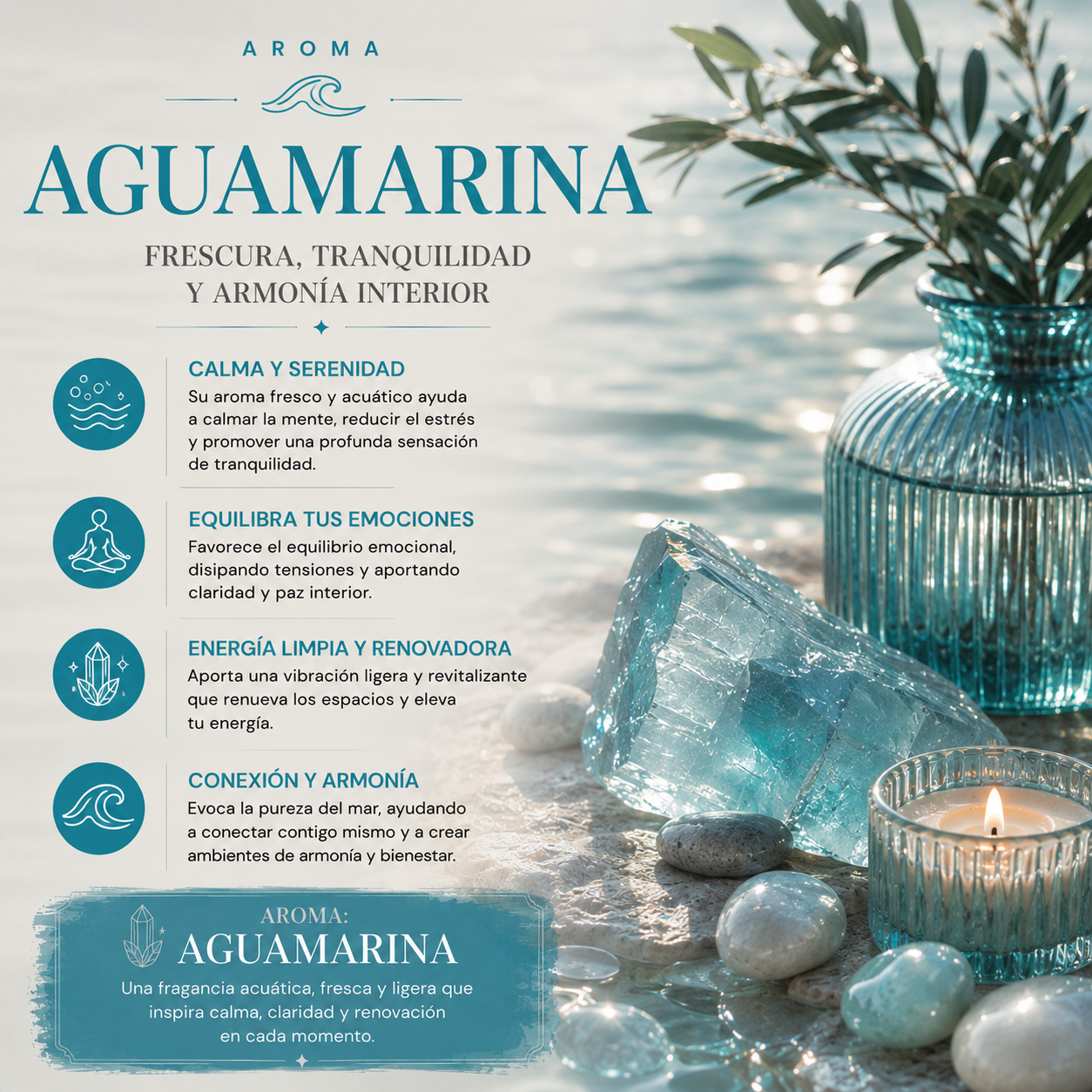 AROMA

AGUAMARINA

FRESCURA, TRANQUILIDAD
Y ARMONÍA INTERIOR

CALMA Y SERENIDAD

Su aroma fresco y acuático ayuda a calmar la mente, reducir el estrés y promover una profunda sensación de tranquilidad.

EQUILIBRA TUS EMOCIONES

Favorece el equilibrio emocional, disipando tensiones y aportando claridad y paz interior.

ENERGÍA LIMPIA Y RENOVADORA

Aporta una vibración ligera y revitalizante que renueva los espacios y eleva tu energía.

CONEXIÓN Y ARMONÍA

Evoca la pureza del mar, ayudando a conectar contigo mismo y a crear ambientes de armonía y bienestar.

AROMA:
AGUAMARINA

Una fragancia acuática, fresca y ligera que inspira calma, claridad y renovación en cada momento.